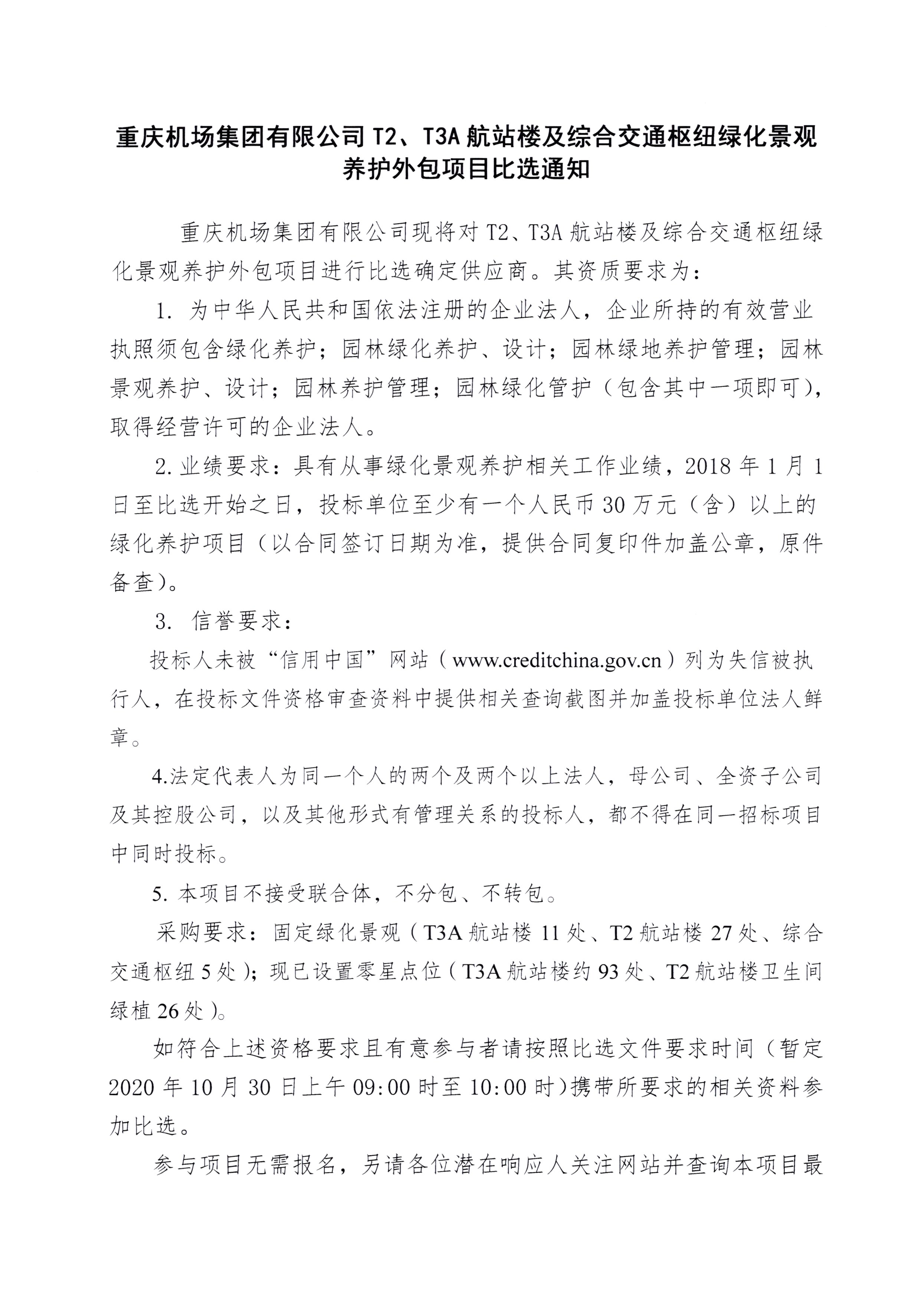 重庆机场集团有限公司 T2、T3A 航站楼及综合交通枢纽绿化景观养护外包项目比选通知

重庆机场集团有限公司现将对 T2、T3A 航站楼及综合交通枢纽绿化景观养护外包项目进行比选确定供应商。其资质要求为：

1. 为中华人民共和国依法注册的企业法人，企业所持的有效营业执照须包含绿化养护；园林绿化养护、设计；园林绿地养护管理；园林景观养护、设计；园林养护管理；园林绿化管护（包含其中一项即可），取得经营许可的企业法人。

2. 业绩要求：具有从事绿化景观养护相关工作业绩，2018 年 1 月 1 日至比选开始之日，投标单位至少有一个人民币 30 万元（含）以上的绿化养护项目（以合同签订日期为准，提供合同复印件加盖公章，原件备查）。

3. 信誉要求：

投标人未被“信用中国”网站（www.creditchina.gov.cn）列为失信被执行人，在投标文件资格审查资料中提供相关查询截图并加盖投标单位法人鲜章。

4.法定代表人为同一个人的两个及两个以上法人，母公司、全资子公司及其控股公司，以及其他形式有管理关系的投标人，都不得在同一招标项目中同时投标。

5. 本项目不接受联合体，不分包、不转包。

采购要求：固定绿化景观（T3A 航站楼 11 处、T2 航站楼 27 处、综合交通枢纽 5 处）；现已设置零星点位（T3A 航站楼约 93 处、T2 航站楼卫生间绿植 26 处）。

如符合上述资格要求且有意参与者请按照比选文件要求时间（暂定 2020 年 10 月 30 日上午 09:00 时至 10:00 时）携带所要求的相关资料参加比选。

参与项目无需报名，另请各位潜在响应人关注网站并查询本项目最